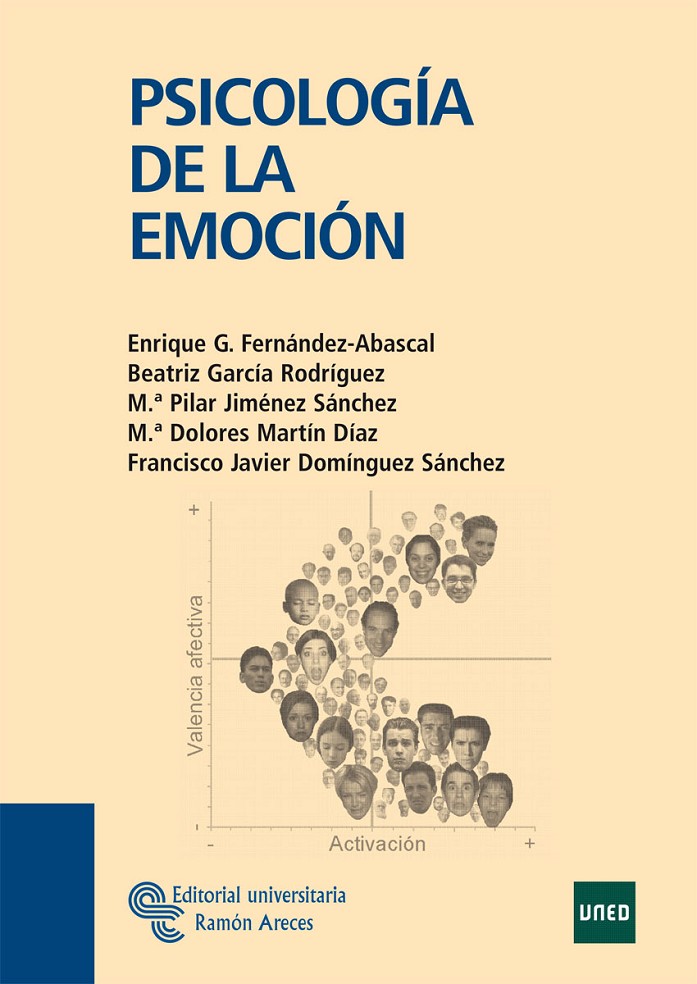 PSICOLOGÍA
DE LA
EMOCIÓN

Enrique G. Fernández-Abascal
Beatriz García Rodríguez
M.ª Pilar Jiménez Sánchez
M.ª Dolores Martín Díaz
Francisco Javier Domínguez Sánchez

+
Valencia afectiva
-
-
Activación
+

Editorial universitaria
Ramón Areces

UNED